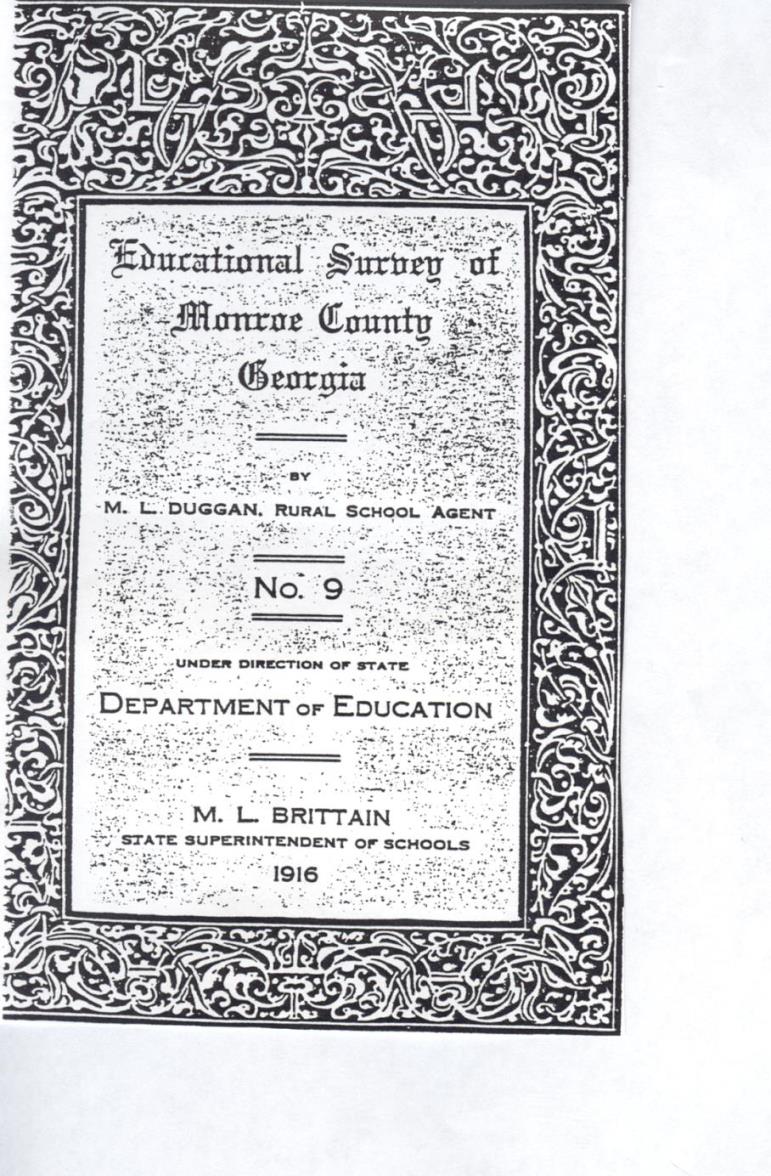 Educational Survey of Monroe County Georgia

BY
M. L. DUGGAN, RURAL SCHOOL AGENT

No. 9

UNDER DIRECTION OF STATE
DEPARTMENT OF EDUCATION

M. L. BRITTAIN
STATE SUPERINTENDENT OF SCHOOLS
1916